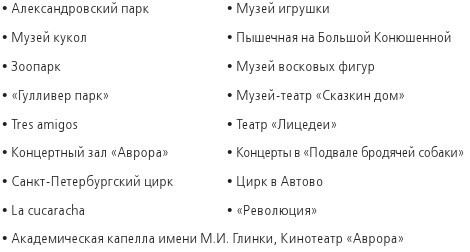 • Александровский парк
• Музей кукол
• Зоопарк
• «Гулливер парк»
• Tres amigos
• Концертный зал «Аврора»
• Санкт-Петербургский цирк
• La cucaracha

• Музей игрушки
• Пышечная на Большой Конюшенной
• Музей восковых фигур
• Музей-театр «Сказкин дом»
• Театр «Лицедеи»
• Концерты в «Подвале бродячей собаки»
• Цирк в Автово
• «Революция»

• Академическая капелла имени М.И. Глинки, Кинотеатр «Аврора»